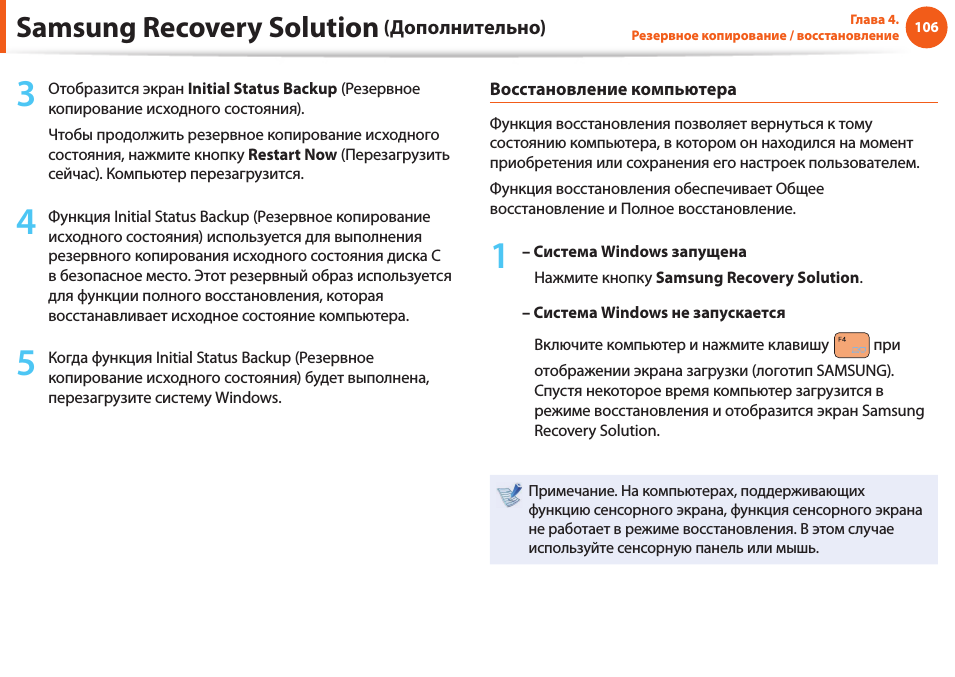 Samsung Recovery Solution (Дополнительно)

Глава 4.
Резервное копирование / восстановление
106

3 Отобразится экран Initial Status Backup (Резервное копирование исходного состояния).

Чтобы продолжить резервное копирование исходного состояния, нажмите кнопку Restart Now (Перезагрузить сейчас). Компьютер перезагрузится.

4 Функция Initial Status Backup (Резервное копирование исходного состояния) используется для выполнения резервного копирования исходного состояния диска C в безопасное место. Этот резервный образ используется для функции полного восстановления, которая восстанавливает исходное состояние компьютера.

5 Когда функция Initial Status Backup (Резервное копирование исходного состояния) будет выполнена, перезагрузите систему Windows.

Восстановление компьютера

Функция восстановления позволяет вернуться к тому состоянию компьютера, в котором он находился на момент приобретения или сохранения его настроек пользователем.

Функция восстановления обеспечивает Общее восстановление и Полное восстановление.

1 – Система Windows запущена

Нажмите кнопку Samsung Recovery Solution.

– Система Windows не запускается

Включите компьютер и нажмите клавишу F4 при отображении экрана загрузки (логотип SAMSUNG). Спустя некоторое время компьютер загрузится в режиме восстановления и отобразится экран Samsung Recovery Solution.

Примечание. На компьютерах, поддерживающих функцию сенсорного экрана, функция сенсорного экрана не работает в режиме восстановления. В этом случае используйте сенсорную панель или мышь.